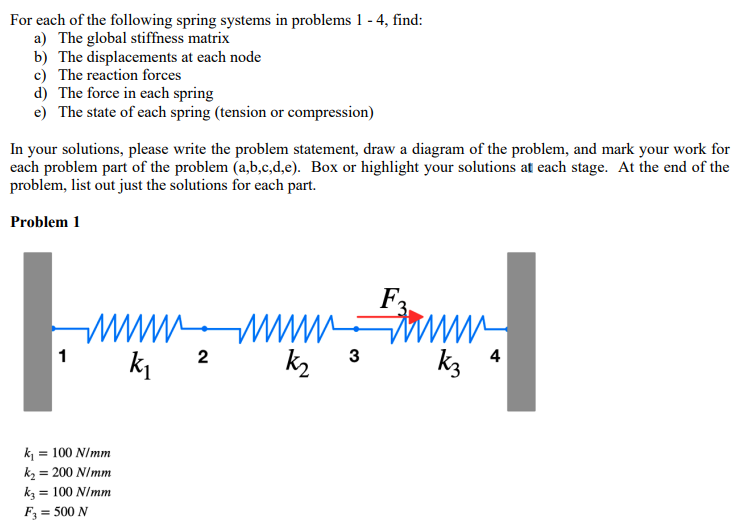 For each of the following spring systems in problems 1 - 4, find:
a) The global stiffness matrix
b) The displacements at each node
c) The reaction forces
d) The force in each spring
e) The state of each spring (tension or compression)

In your solutions, please write the problem statement, draw a diagram of the problem, and mark your work for each problem part of the problem (a,b,c,d,e). Box or highlight your solutions at each stage. At the end of the problem, list out just the solutions for each part.

Problem 1

$F_3$

1 $k_1$ 2 $k_2$ 3 $k_3$ 4

$k_1 = 100\ N/mm$
$k_2 = 200\ N/mm$
$k_3 = 100\ N/mm$
$F_3 = 500\ N$